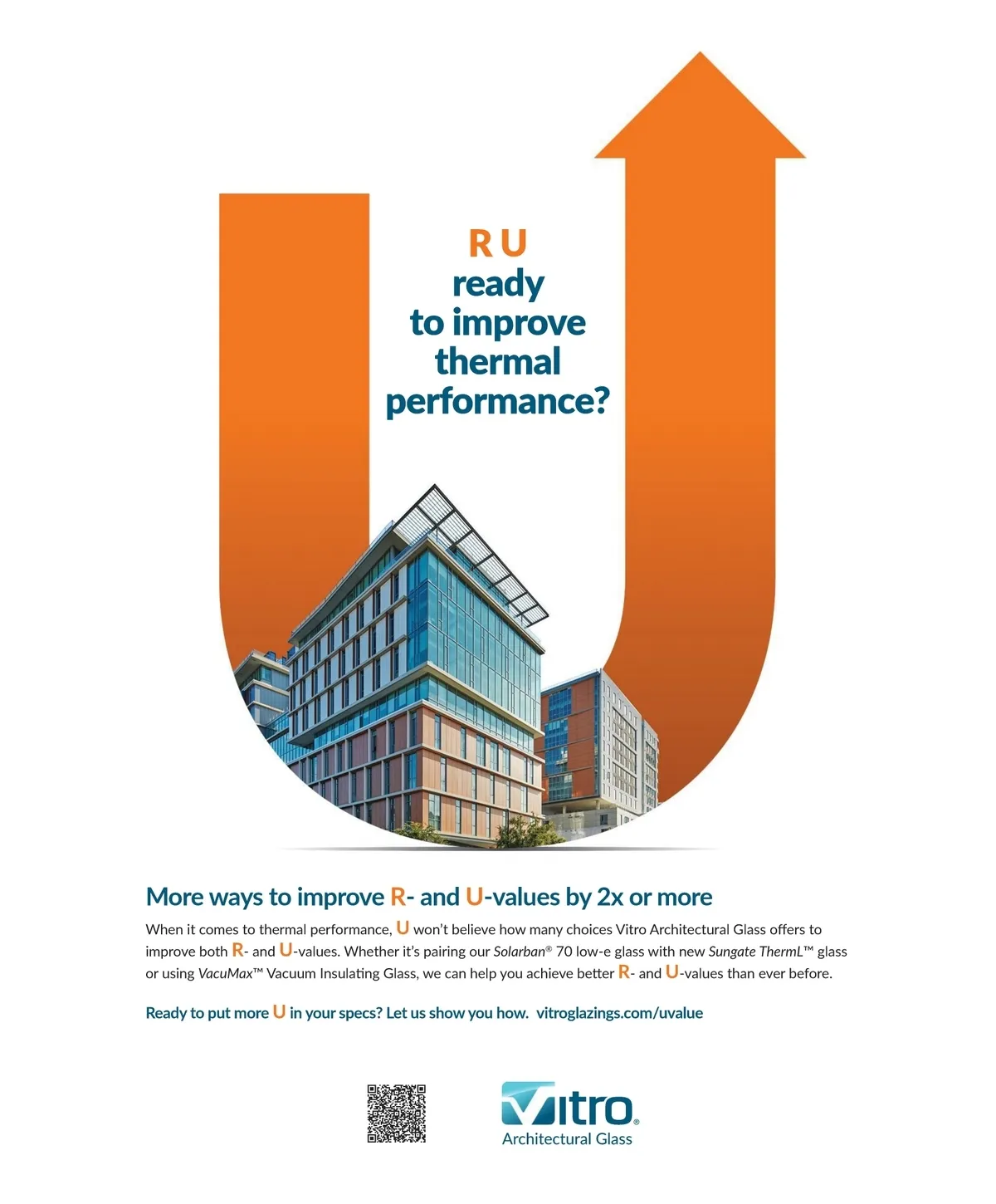 R U
ready
to improve
thermal
performance?

More ways to improve R- and U-values by 2x or more

When it comes to thermal performance, U won't believe how many choices Vitro Architectural Glass offers to improve both R- and U-values. Whether it's pairing our Solarban® 70 low-e glass with new Sungate ThermL™ glass or using VacuMax™ Vacuum Insulating Glass, we can help you achieve better R- and U-values than ever before.

Ready to put more U in your specs? Let us show you how. vitroglazings.com/uvalue

Vitro®
Architectural Glass